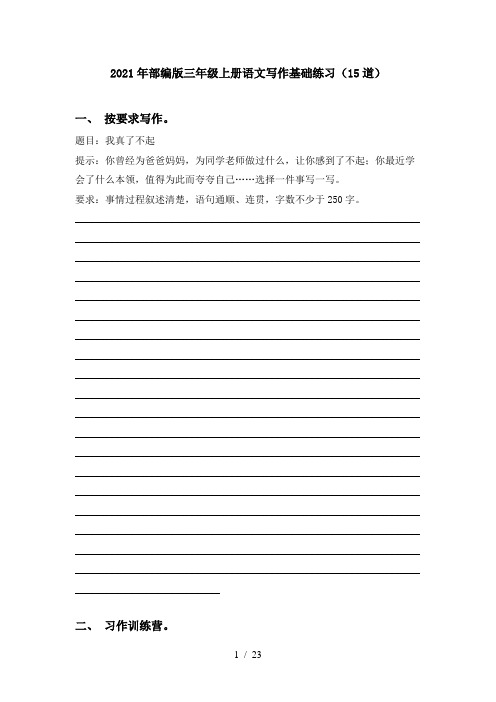 2021年部编版三年级上册语文写作基础练习（15道）

一、 按要求写作。

题目：我真了不起

提示：你曾经为爸爸妈妈，为同学老师做过什么，让你感到了不起；你最近学会了什么本领，值得为此而夸夸自己……选择一件事写一写。

要求：事情过程叙述清楚，语句通顺、连贯，字数不少于250字。

二、 习作训练营。

1 / 23